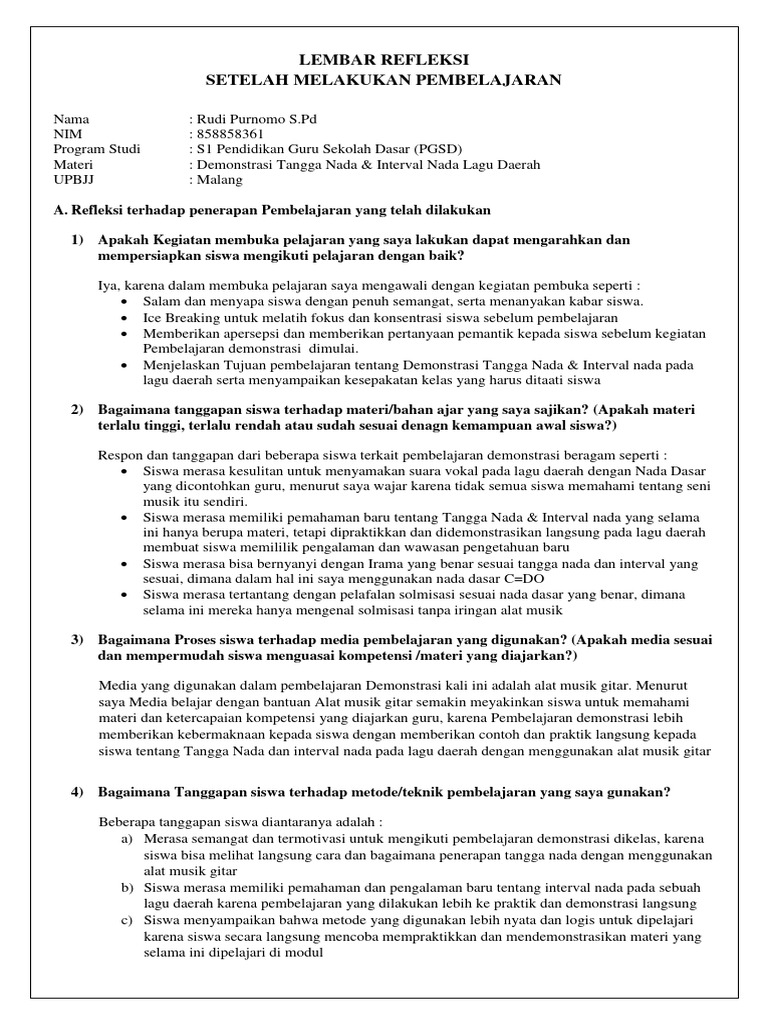 LEMBAR REFLEKSI
SETELAH MELAKUKAN PEMBELAJARAN

Nama : Rudi Purnomo S.Pd
NIM : 858858361
Program Studi : S1 Pendidikan Guru Sekolah Dasar (PGSD)
Materi : Demonstrasi Tangga Nada & Interval Nada Lagu Daerah
UPBJJ : Malang

A. Refleksi terhadap penerapan Pembelajaran yang telah dilakukan

1) Apakah Kegiatan membuka pelajaran yang saya lakukan dapat mengarahkan dan mempersiapkan siswa mengikuti pelajaran dengan baik?

Iya, karena dalam membuka pelajaran saya mengawali dengan kegiatan pembuka seperti :
• Salam dan menyapa siswa dengan penuh semangat, serta menanyakan kabar siswa.
• Ice Breaking untuk melatih fokus dan konsentrasi siswa sebelum pembelajaran
• Memberikan apersepsi dan memberikan pertanyaan pemantik kepada siswa sebelum kegiatan Pembelajaran demonstrasi dimulai.
• Menjelaskan Tujuan pembelajaran tentang Demonstrasi Tangga Nada & Interval nada pada lagu daerah serta menyampaikan kesepakatan kelas yang harus ditaati siswa

2) Bagaimana tanggapan siswa terhadap materi/bahan ajar yang saya sajikan? (Apakah materi terlalu tinggi, terlalu rendah atau sudah sesuai denagn kemampuan awal siswa?)

Respon dan tanggapan dari beberapa siswa terkait pembelajaran demonstrasi beragam seperti :
• Siswa merasa kesulitan untuk menyamakan suara vokal pada lagu daerah dengan Nada Dasar yang dicontohkan guru, menurut saya wajar karena tidak semua siswa memahami tentang seni musik itu sendiri.
• Siswa merasa memiliki pemahaman baru tentang Tangga Nada & Interval nada yang selama ini hanya berupa materi, tetapi dipraktikkan dan didemonstrasikan langsung pada lagu daerah membuat siswa memililik pengalaman dan wawasan pengetahuan baru
• Siswa merasa bisa bernyanyi dengan Irama yang benar sesuai tangga nada dan interval yang sesuai, dimana dalam hal ini saya menggunakan nada dasar C=DO
• Siswa merasa tertantang dengan pelafalan solmisasi sesuai nada dasar yang benar, dimana selama ini mereka hanya mengenal solmisasi tanpa iringan alat musik

3) Bagaimana Proses siswa terhadap media pembelajaran yang digunakan? (Apakah media sesuai dan mempermudah siswa menguasai kompetensi /materi yang diajarkan?)

Media yang digunakan dalam pembelajaran Demonstrasi kali ini adalah alat musik gitar. Menurut saya Media belajar dengan bantuan Alat musik gitar semakin meyakinkan siswa untuk memahami materi dan ketercapaian kompetensi yang diajarkan guru, karena Pembelajaran demonstrasi lebih memberikan kebermaknaan kepada siswa dengan memberikan contoh dan praktik langsung kepada siswa tentang Tangga Nada dan interval nada pada lagu daerah dengan menggunakan alat musik gitar

4) Bagaimana Tanggapan siswa terhadap metode/teknik pembelajaran yang saya gunakan?

Beberapa tanggapan siswa diantaranya adalah :
a) Merasa semangat dan termotivasi untuk mengikuti pembelajaran demonstrasi dikelas, karena siswa bisa melihat langsung cara dan bagaimana penerapan tangga nada dengan menggunakan alat musik gitar
b) Siswa merasa memiliki pemahaman dan pengalaman baru tentang interval nada pada sebuah lagu daerah karena pembelajaran yang dilakukan lebih ke praktik dan demonstrasi langsung
c) Siswa menyampaikan bahwa metode yang digunakan lebih nyata dan logis untuk dipelajari karena siswa secara langsung mencoba mempraktikkan dan mendemonstrasikan materi yang selama ini dipelajari di modul